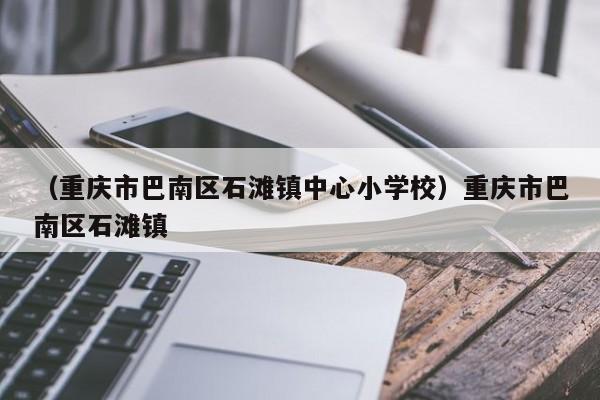 （重庆市巴南区石滩镇中心小学校）重庆市巴南区石滩镇